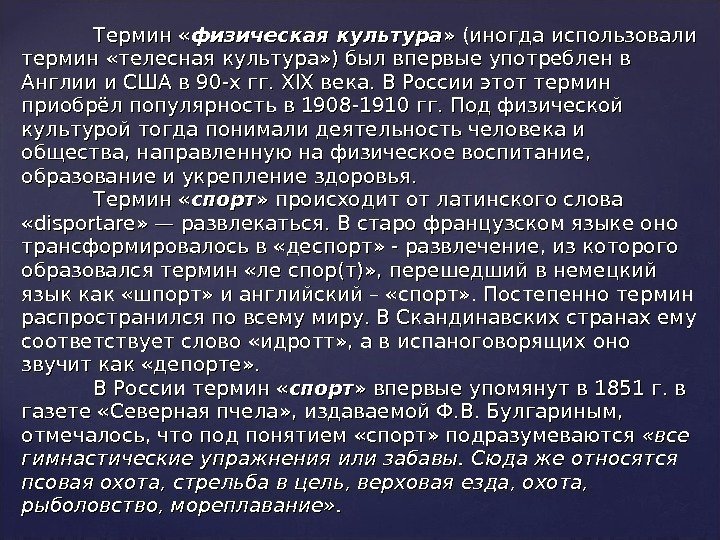 Термин «физическая культура» (иногда использовали термин «телесная культура») был впервые употреблен в Англии и США в 90-х гг. XIX века. В России этот термин приобрёл популярность в 1908-1910 гг. Под физической культурой тогда понимали деятельность человека и общества, направленную на физическое воспитание, образование и укрепление здоровья.

Термин «спорт» происходит от латинского слова «disportare» — развлекаться. В старо французском языке оно трансформировалось в «деспорт» - развлечение, из которого образовался термин «ле спор(т)», перешедший в немецкий язык как «шпорт» и английский – «спорт». Постепенно термин распространился по всему миру. В Скандинавских странах ему соответствует слово «идротт», а в испаноговорящих оно звучит как «депорте».

В России термин «спорт» впервые упомянут в 1851 г. в газете «Северная пчела», издаваемой Ф.В. Булгариным, отмечалось, что под понятием «спорт» подразумеваются «все гимнастические упражнения или забавы. Сюда же относятся псовая охота, стрельба в цель, верховая езда, охота, рыболовство, мореплавание».